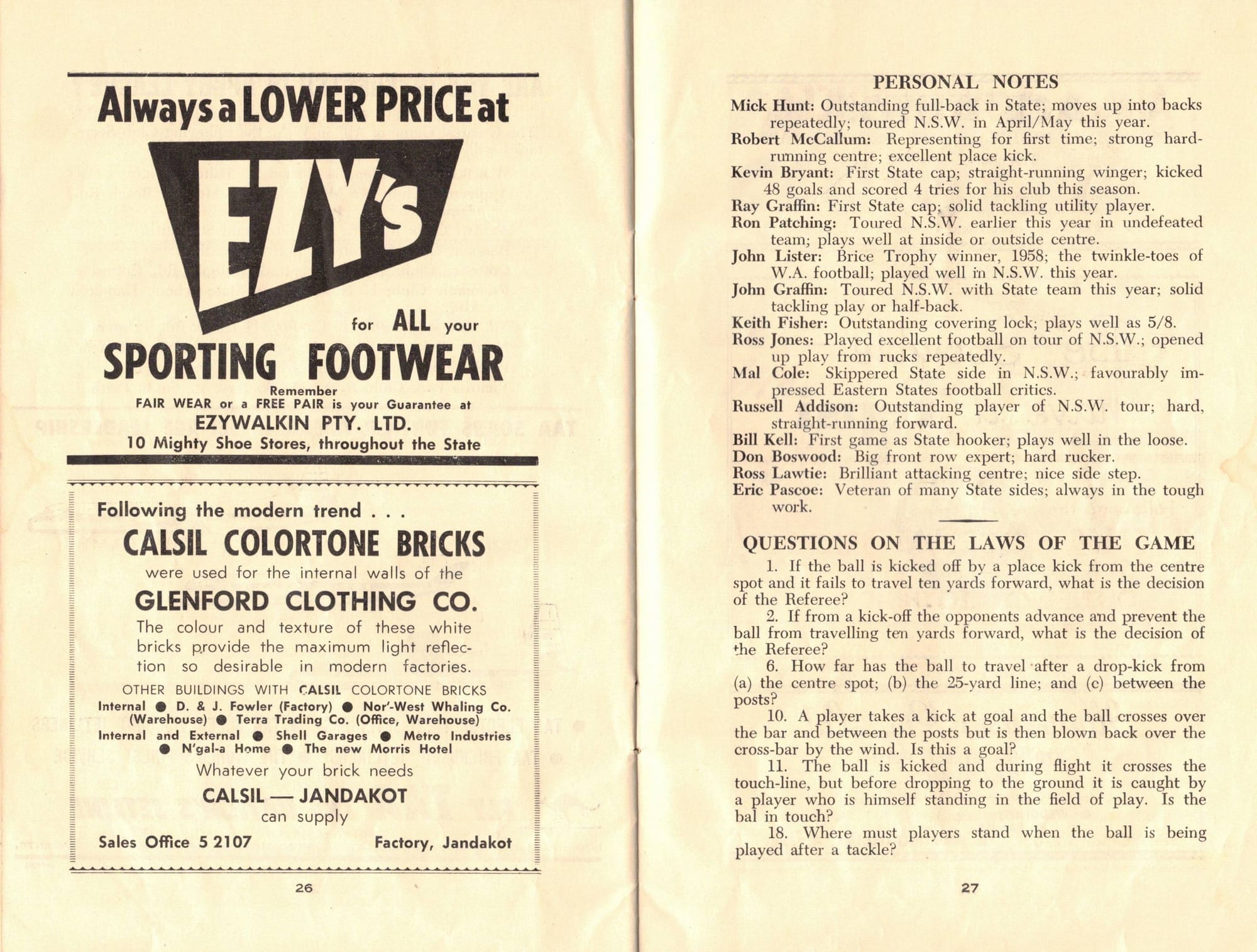 Always a LOWER PRICE at

EZY's

for ALL your

SPORTING FOOTWEAR

Remember
FAIR WEAR or a FREE PAIR is your Guarantee at
EZYWALKIN PTY. LTD.
10 Mighty Shoe Stores, throughout the State

Following the modern trend . . .

CALSIL COLORTONE BRICKS

were used for the internal walls of the

GLENFORD CLOTHING CO.

The colour and texture of these white bricks provide the maximum light reflection so desirable in modern factories.

OTHER BUILDINGS WITH CALSIL COLORTONE BRICKS
Internal ● D. & J. Fowler (Factory) ● Nor'-West Whaling Co. (Warehouse) ● Terra Trading Co. (Office, Warehouse)
Internal and External ● Shell Garages ● Metro Industries ● N'gal-a Home ● The new Morris Hotel

Whatever your brick needs
CALSIL — JANDAKOT
can supply

Sales Office 5 2107 Factory, Jandakot

26

PERSONAL NOTES

Mick Hunt: Outstanding full-back in State; moves up into backs repeatedly; toured N.S.W. in April/May this year.
Robert McCallum: Representing for first time; strong hard-running centre; excellent place kick.
Kevin Bryant: First State cap; straight-running winger; kicked 48 goals and scored 4 tries for his club this season.
Ray Graffin: First State cap; solid tackling utility player.
Ron Patching: Toured N.S.W. earlier this year in undefeated team; plays well at inside or outside centre.
John Lister: Brice Trophy winner, 1958; the twinkle-toes of W.A. football; played well in N.S.W. this year.
John Graffin: Toured N.S.W. with State team this year; solid tackling play or half-back.
Keith Fisher: Outstanding covering lock; plays well as 5/8.
Ross Jones: Played excellent football on tour of N.S.W.; opened up play from rucks repeatedly.
Mal Cole: Skippered State side in N.S.W.; favourably impressed Eastern States football critics.
Russell Addison: Outstanding player of N.S.W. tour; hard, straight-running forward.
Bill Kell: First game as State hooker; plays well in the loose.
Don Boswood: Big front row expert; hard rucker.
Ross Lawtie: Brilliant attacking centre; nice side step.
Eric Pascoe: Veteran of many State sides; always in the tough work.

QUESTIONS ON THE LAWS OF THE GAME

1. If the ball is kicked off by a place kick from the centre spot and it fails to travel ten yards forward, what is the decision of the Referee?

2. If from a kick-off the opponents advance and prevent the ball from travelling ten yards forward, what is the decision of the Referee?

6. How far has the ball to travel after a drop-kick from (a) the centre spot; (b) the 25-yard line; and (c) between the posts?

10. A player takes a kick at goal and the ball crosses over the bar and between the posts but is then blown back over the cross-bar by the wind. Is this a goal?

11. The ball is kicked and during flight it crosses the touch-line, but before dropping to the ground it is caught by a player who is himself standing in the field of play. Is the bal in touch?

18. Where must players stand when the ball is being played after a tackle?

27